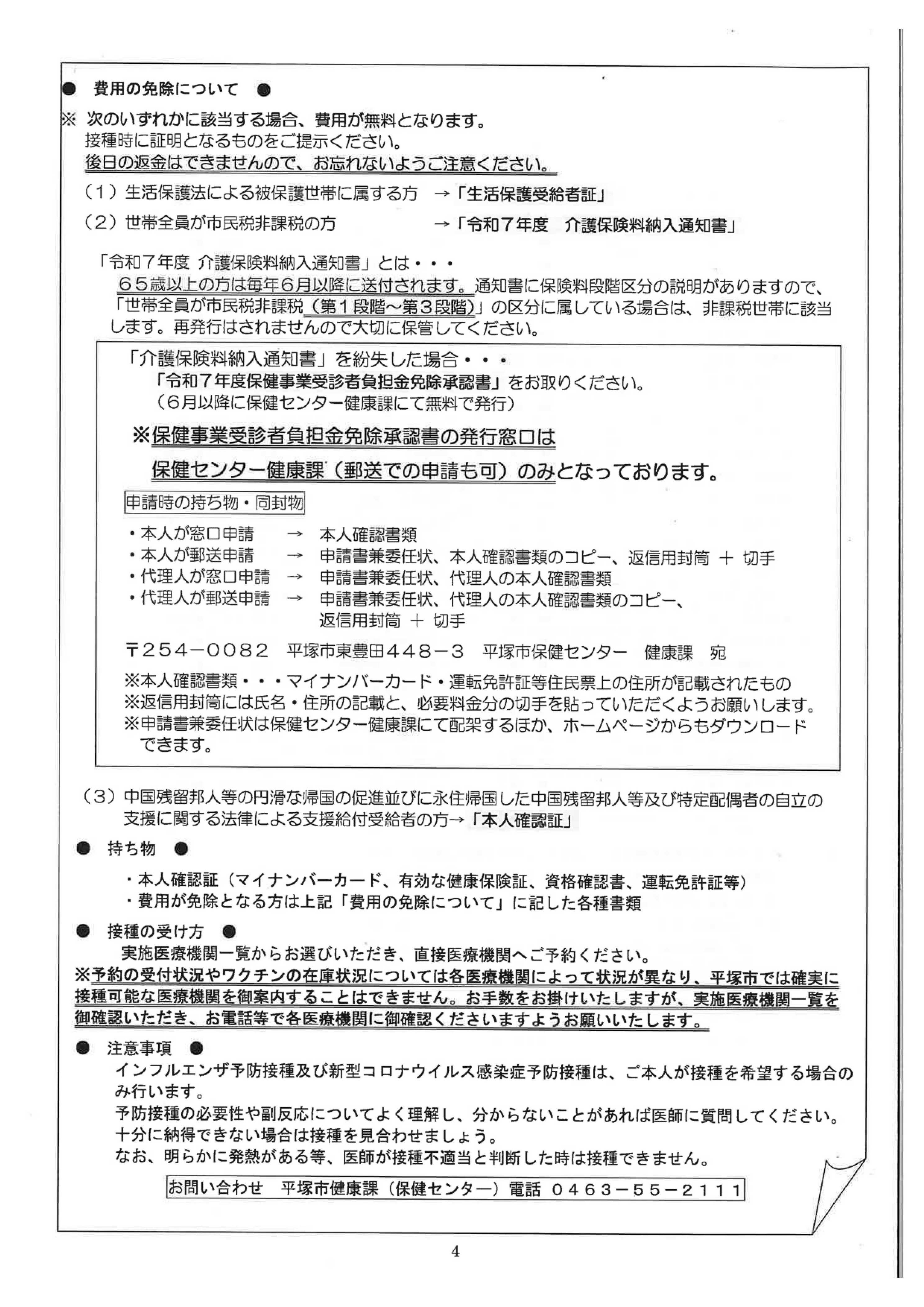 ● 費用の免除について ●

※ 次のいずれかに該当する場合、費用が無料となります。
接種時に証明となるものをご提示ください。
後日の返金はできませんので、お忘れないようご注意ください。

（1）生活保護法による被保護世帯に属する方 →「生活保護受給者証」

（2）世帯全員が市民税非課税の方 →「令和７年度 介護保険料納入通知書」

「令和７年度 介護保険料納入通知書」とは・・・
６５歳以上の方は毎年６月以降に送付されます。通知書に保険料段階区分の説明がありますので、「世帯全員が市民税非課税（第１段階～第３段階）」の区分に属している場合は、非課税世帯に該当します。再発行はされませんので大切に保管してください。

「介護保険料納入通知書」を紛失した場合・・・
「令和７年度保健事業受診者負担金免除承認書」をお取りください。
（6月以降に保健センター健康課にて無料で発行）

※保健事業受診者負担金免除承認書の発行窓口は
保健センター健康課（郵送での申請も可）のみとなっております。

申請時の持ち物・同封物

・本人が窓口申請 → 本人確認書類
・本人が郵送申請 → 申請書兼委任状、本人確認書類のコピー、返信用封筒 ＋ 切手
・代理人が窓口申請 → 申請書兼委任状、代理人の本人確認書類
・代理人が郵送申請 → 申請書兼委任状、代理人の本人確認書類のコピー、返信用封筒 ＋ 切手

〒２５４－００８２ 平塚市東豊田４４８－３ 平塚市保健センター 健康課 宛

※本人確認書類・・・マイナンバーカード・運転免許証等住民票上の住所が記載されたもの
※返信用封筒には氏名・住所の記載と、必要料金分の切手を貼っていただくようお願いします。
※申請書兼委任状は保健センター健康課にて配架するほか、ホームページからもダウンロードできます。

（3）中国残留邦人等の円滑な帰国の促進並びに永住帰国した中国残留邦人等及び特定配偶者の自立の支援に関する法律による支援給付受給者の方→「本人確認証」

● 持ち物 ●
・本人確認証（マイナンバーカード、有効な健康保険証、資格確認書、運転免許証等）
・費用が免除となる方は上記「費用の免除について」に記した各種書類

● 接種の受け方 ●
実施医療機関一覧からお選びいただき、直接医療機関へご予約ください。
※予約の受付状況やワクチンの在庫状況については各医療機関によって状況が異なり、平塚市では確実に接種可能な医療機関を御案内することはできません。お手数をお掛けいたしますが、実施医療機関一覧を御確認いただき、お電話等で各医療機関に御確認くださいますようお願いいたします。

● 注意事項 ●
インフルエンザ予防接種及び新型コロナウイルス感染症予防接種は、ご本人が接種を希望する場合のみ行います。
予防接種の必要性や副反応についてよく理解し、分からないことがあれば医師に質問してください。
十分に納得できない場合は接種を見合わせましょう。
なお、明らかに発熱がある等、医師が接種不適当と判断した時は接種できません。

お問い合わせ 平塚市健康課（保健センター）電話 ０４６３－５５－２１１１

4